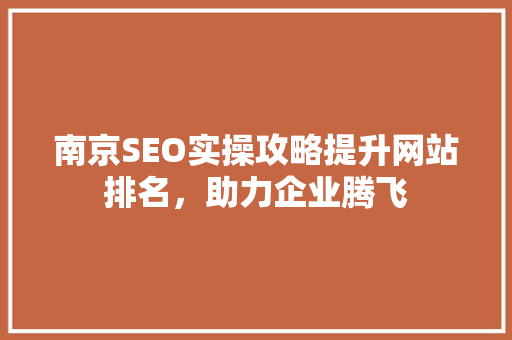 南京SEO实操攻略提升网站排名，助力企业腾飞